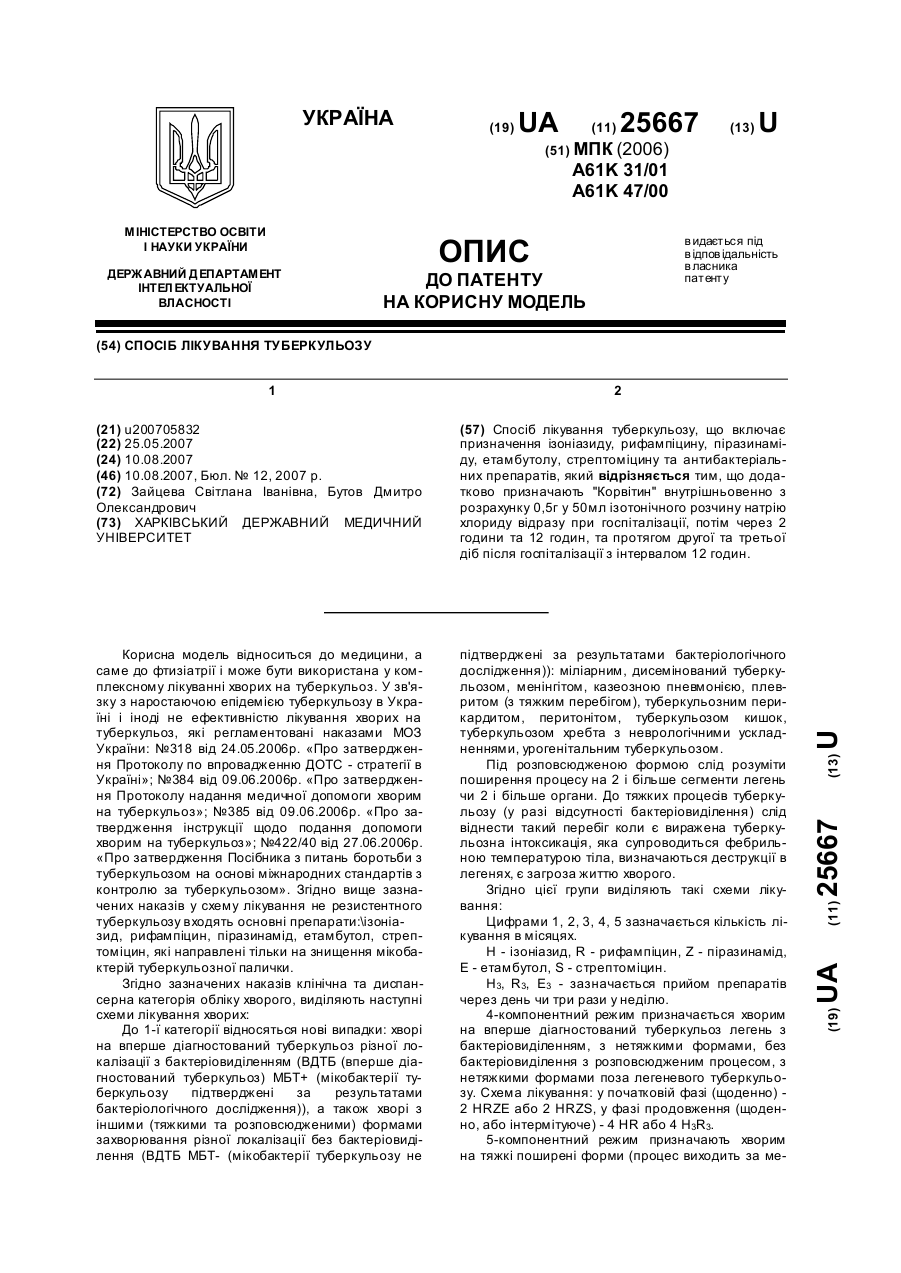 УКРАЇНА

(19) UA (11) 25667 (13) U

(51) МПК (2006)
A61K 31/01
A61K 47/00

МІНІСТЕРСТВО ОСВІТИ І НАУКИ УКРАЇНИ

ДЕРЖАВНИЙ ДЕПАРТАМЕНТ ІНТЕЛЕКТУАЛЬНОЇ ВЛАСНОСТІ

ОПИС
ДО ПАТЕНТУ
НА КОРИСНУ МОДЕЛЬ

видається під відповідальність власника патенту

(54) СПОСІБ ЛІКУВАННЯ ТУБЕРКУЛЬОЗУ

1

(21) u200705832
(22) 25.05.2007
(24) 10.08.2007
(46) 10.08.2007, Бюл. № 12, 2007 р.
(72) Зайцева Світлана Іванівна, Бутов Дмитро Олександрович
(73) ХАРКІВСЬКИЙ ДЕРЖАВНИЙ МЕДИЧНИЙ УНІВЕРСИТЕТ

2

(57) Спосіб лікування туберкульозу, що включає призначення ізоніазиду, рифампіцину, піразинаміду, етамбутолу, стрептоміцину та антибактеріальних препаратів, який відрізняється тим, що додатково призначають "Корвітин" внутрішньовенно з розрахунку 0,5г у 50мл ізотонічного розчину натрію хлориду відразу при госпіталізації, потім через 2 години та 12 годин, та протягом другої та третьої діб після госпіталізації з інтервалом 12 годин.

Корисна модель відноситься до медицини, а саме до фтизіатрії і може бути використана у комплексному лікуванні хворих на туберкульоз. У зв'язку з наростаючою епідемією туберкульозу в Україні і іноді не ефективністю лікування хворих на туберкульоз, які регламентовані наказами МОЗ України: №318 від 24.05.2006р. «Про затвердження Протоколу по впровадженню ДОТС - стратегії в Україні»; №384 від 09.06.2006р. «Про затвердження Протоколу надання медичної допомоги хворим на туберкульоз»; №385 від 09.06.2006р. «Про затвердження інструкції щодо подання допомоги хворим на туберкульоз»; №422/40 від 27.06.2006р. «Про затвердження Посібника з питань боротьби з туберкульозом на основі міжнародних стандартів з контролю за туберкульозом». Згідно вище зазначених наказів у схему лікування не резистентного туберкульозу входять основні препарати:\ізоніазид, рифампіцин, піразинамід, етамбутол, стрептоміцин, які направлені тільки на знищення мікобактерій туберкульозної палички.

Згідно зазначених наказів клінічна та диспансерна категорія обліку хворого, виділяють наступні схеми лікування хворих:

До 1-ї категорії відносяться нові випадки: хворі на вперше діагностований туберкульоз різної локалізації з бактеріовиділенням (ВДТБ (вперше діагностований туберкульоз) МБТ+ (мікобактерії туберкульозу підтверджені за результатами бактеріологічного дослідження)), а також хворі з іншими (тяжкими та розповсюдженими) формами захворювання різної локалізації без бактеріовиділення (ВДТБ МБТ- (мікобактерії туберкульозу не підтверджені за результатами бактеріологічного дослідження)): міліарним, дисемінований туберкульозом, менінгітом, казеозною пневмонією, плевритом (з тяжким перебігом), туберкульозним перикардитом, перитонітом, туберкульозом кишок, туберкульозом хребта з неврологічними ускладненнями, урогенітальним туберкульозом.

Під розповсюдженою формою слід розуміти поширення процесу на 2 і більше сегменти легень чи 2 і більше органи. До тяжких процесів туберкульозу (у разі відсутності бактеріовиділення) слід віднести такий перебіг коли є виражена туберкульозна інтоксикація, яка супроводиться фебрильною температурою тіла, визначаються деструкції в легенях, є загроза життю хворого.

Згідно цієї групи виділяють такі схеми лікування:

Цифрами 1, 2, 3, 4, 5 зазначається кількість лікування в місяцях.

H - ізоніазид, R - рифампіцин, Z - піразинамід, E - етамбутол, S - стрептоміцин.

$H_3$, $R_3$, $E_3$ - зазначається прийом препаратів через день чи три рази у неділю.

4-компонентний режим призначається хворим на вперше діагностований туберкульоз легень з бактеріовиділенням, з нетяжкими формами, без бактеріовиділення з розповсюдженим процесом, з нетяжкими формами поза легеневого туберкульозу. Схема лікування: у початковій фазі (щоденно) - 2 HRZE або 2 HRZS, у фазі продовження (щоденно, або інтермітуюче) - 4 HR або 4 $H_3R_3$.

5-компонентний режим призначають хворим на тяжкі поширені форми (процес виходить за ме-

(19) UA (11) 25667 (13) U